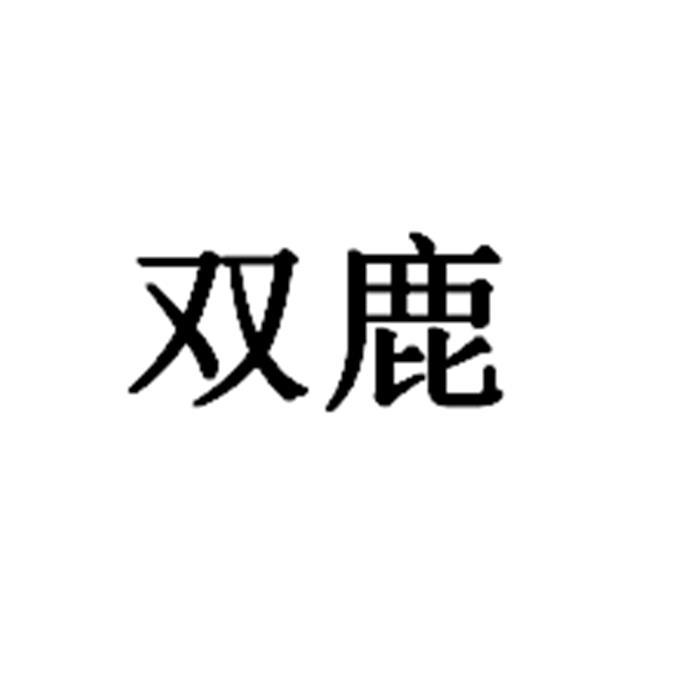 双鹿